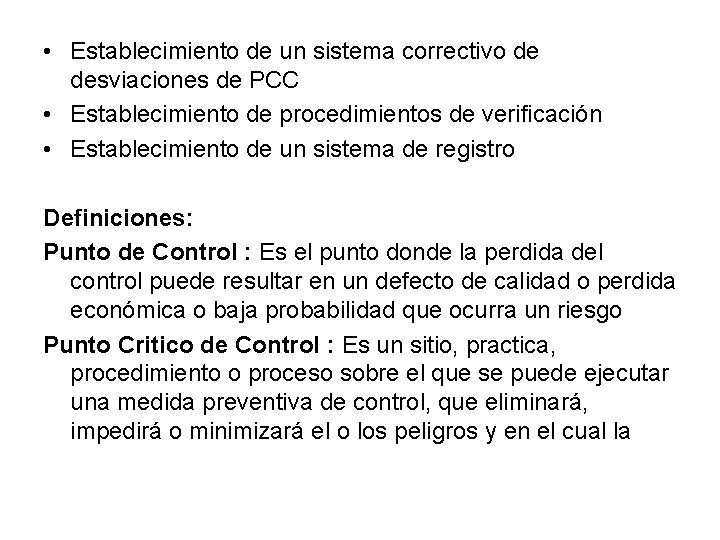 • Establecimiento de un sistema correctivo de desviaciones de PCC
• Establecimiento de procedimientos de verificación
• Establecimiento de un sistema de registro

Definiciones:
Punto de Control : Es el punto donde la perdida del control puede resultar en un defecto de calidad o perdida económica o baja probabilidad que ocurra un riesgo
Punto Critico de Control : Es un sitio, practica, procedimiento o proceso sobre el que se puede ejecutar una medida preventiva de control, que eliminará, impedirá o minimizará el o los peligros y en el cual la